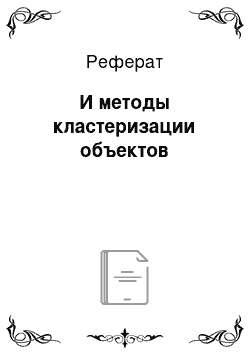 Реферат

И методы кластеризации объектов